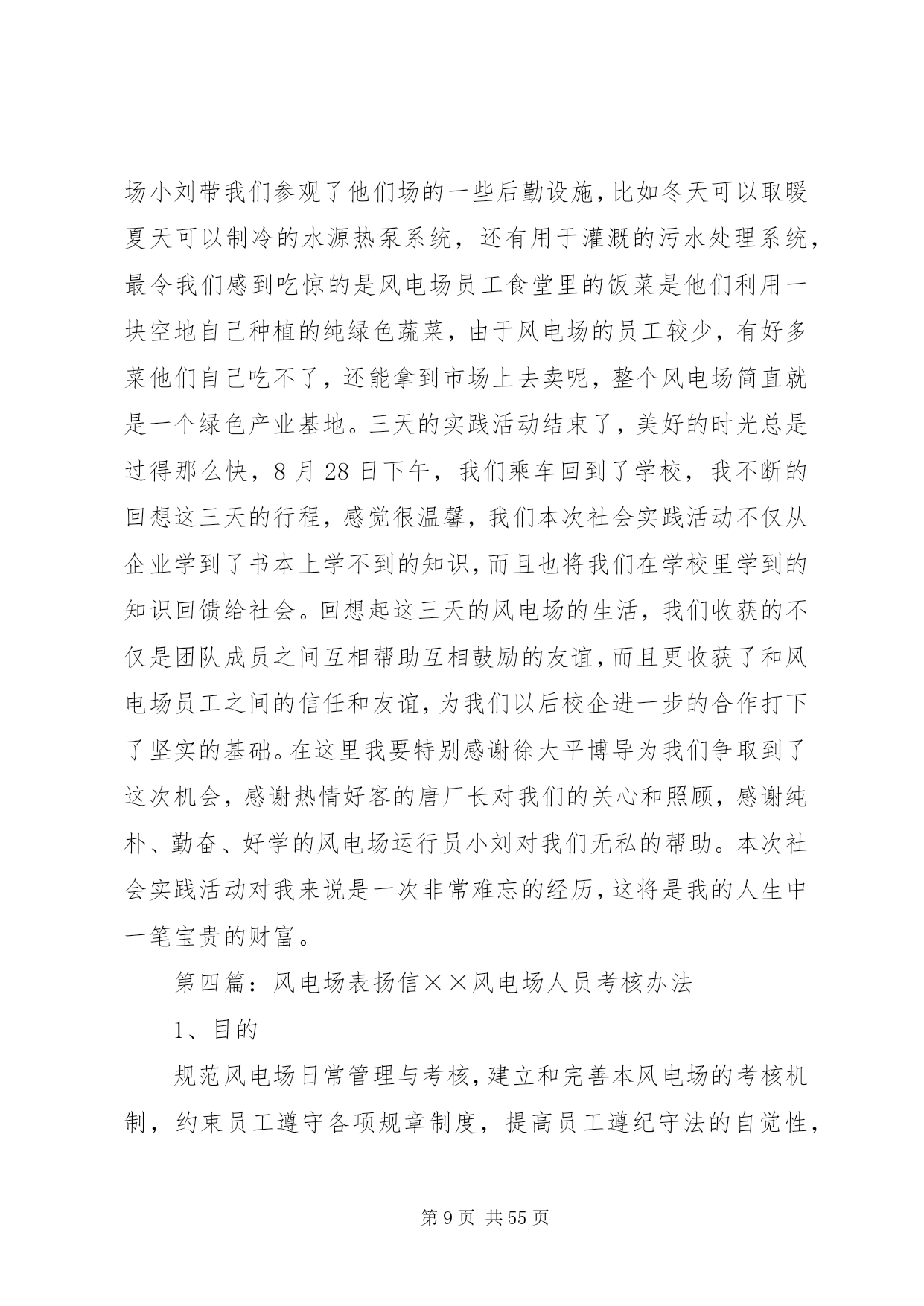 场小刘带我们参观了他们场的一些后勤设施，比如冬天可以取暖夏天可以制冷的水源热泵系统，还有用于灌溉的污水处理系统，最令我们感到吃惊的是风电场员工食堂里的饭菜是他们利用一块空地自己种植的纯绿色蔬菜，由于风电场的员工较少，有好多菜他们自己吃不了，还能拿到市场上去卖呢，整个风电场简直就是一个绿色产业基地。三天的实践活动结束了，美好的时光总是过得那么快，8 月 28 日下午，我们乘车回到了学校，我不断的回想这三天的行程，感觉很温馨，我们本次社会实践活动不仅从企业学到了书本上学不到的知识，而且也将我们在学校里学到的知识回馈给社会。回想起这三天的风电场的生活，我们收获的不仅是团队成员之间互相帮助互相鼓励的友谊，而且更收获了和风电场员工之间的信任和友谊，为我们以后校企进一步的合作打下了坚实的基础。在这里我要特别感谢徐大平博导为我们争取到了这次机会，感谢热情好客的唐厂长对我们的关心和照顾，感谢纯朴、勤奋、好学的风电场运行员小刘对我们无私的帮助。本次社会实践活动对我来说是一次非常难忘的经历，这将是我的人生中一笔宝贵的财富。

第四篇：风电场表扬信××风电场人员考核办法

1、目的

规范风电场日常管理与考核，建立和完善本风电场的考核机制，约束员工遵守各项规章制度，提高员工遵纪守法的自觉性，

第 9 页 共 55 页